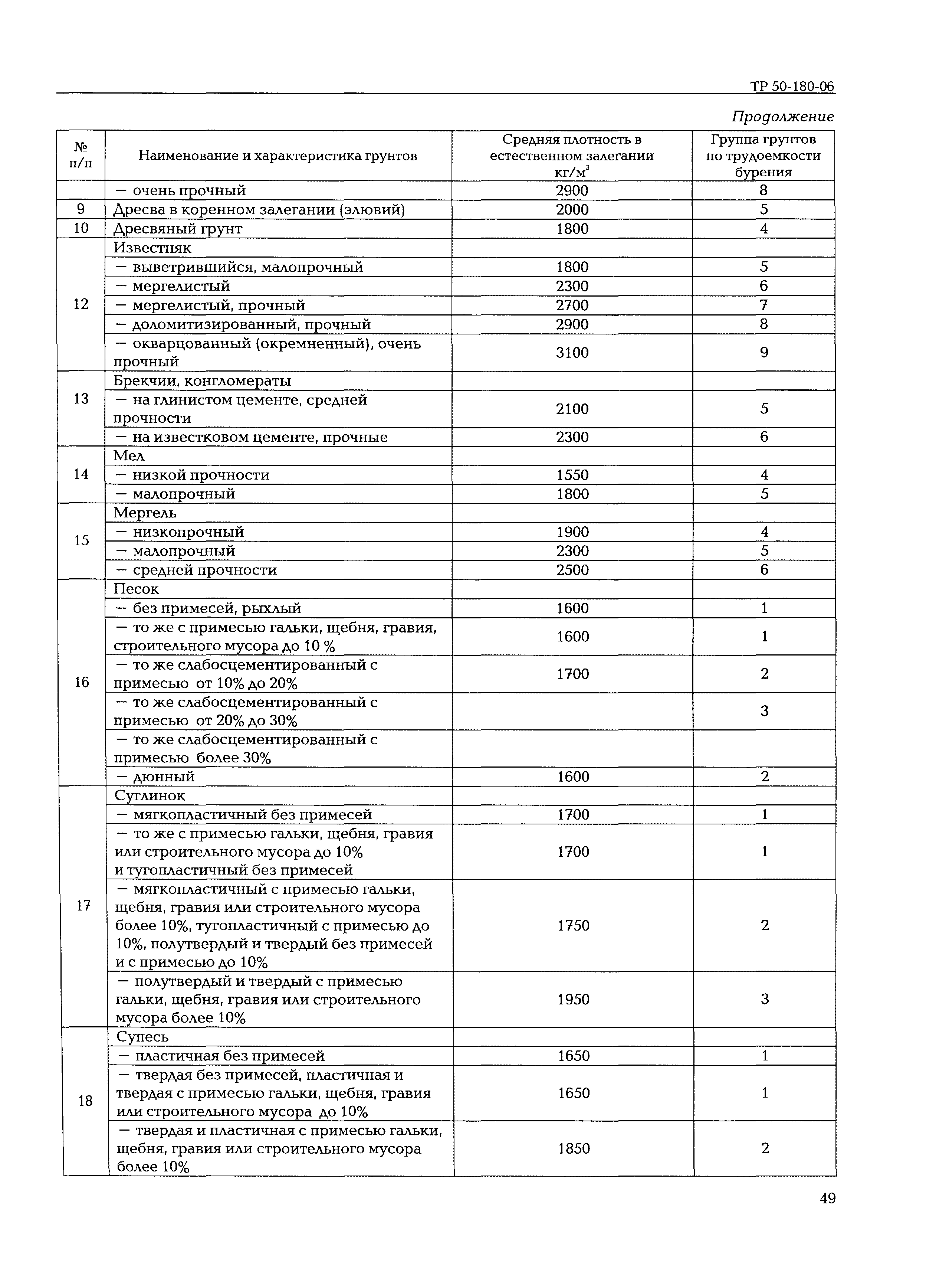 ТР 50-180-06

Продолжение

| № п/п | Наименование и характеристика грунтов | Средняя плотность в естественном залегании кг/м$^3$ | Группа грунтов по трудоемкости бурения |
|---|---|---|---|
| | — очень прочный | 2900 | 8 |
| 9 | Дресва в коренном залегании (элювий) | 2000 | 5 |
| 10 | Дресвяный грунт | 1800 | 4 |
| 12 | Известняк | | |
| | — выветрившийся, малопрочный | 1800 | 5 |
| | — мергелистый | 2300 | 6 |
| | — мергелистый, прочный | 2700 | 7 |
| | — доломитизированный, прочный | 2900 | 8 |
| | — окварцованный (окремненный), очень прочный | 3100 | 9 |
| 13 | Брекчии, конгломераты | | |
| | — на глинистом цементе, средней прочности | 2100 | 5 |
| | — на известковом цементе, прочные | 2300 | 6 |
| 14 | Мел | | |
| | — низкой прочности | 1550 | 4 |
| | — малопрочный | 1800 | 5 |
| 15 | Мергель | | |
| | — низкопрочный | 1900 | 4 |
| | — малопрочный | 2300 | 5 |
| | — средней прочности | 2500 | 6 |
| 16 | Песок | | |
| | — без примесей, рыхлый | 1600 | 1 |
| | — то же с примесью гальки, щебня, гравия, строительного мусора до 10 % | 1600 | 1 |
| | — то же слабосцементированный с примесью от 10% до 20% | 1700 | 2 |
| | — то же слабосцементированный с примесью от 20% до 30% | | 3 |
| | — то же слабосцементированный с примесью более 30% | | |
| | — дюнный | 1600 | 2 |
| 17 | Суглинок | | |
| | — мягкопластичный без примесей | 1700 | 1 |
| | — то же с примесью гальки, щебня, гравия или строительного мусора до 10% и тугопластичный без примесей | 1700 | 1 |
| | — мягкопластичный с примесью гальки, щебня, гравия или строительного мусора более 10%, тугопластичный с примесью до 10%, полутвердый и твердый без примесей и с примесью до 10% | 1750 | 2 |
| | — полутвердый и твердый с примесью гальки, щебня, гравия или строительного мусора более 10% | 1950 | 3 |
| 18 | Супесь | | |
| | — пластичная без примесей | 1650 | 1 |
| | — твердая без примесей, пластичная и твердая с примесью гальки, щебня, гравия или строительного мусора до 10% | 1650 | 1 |
| | — твердая и пластичная с примесью гальки, щебня, гравия или строительного мусора более 10% | 1850 | 2 |

49